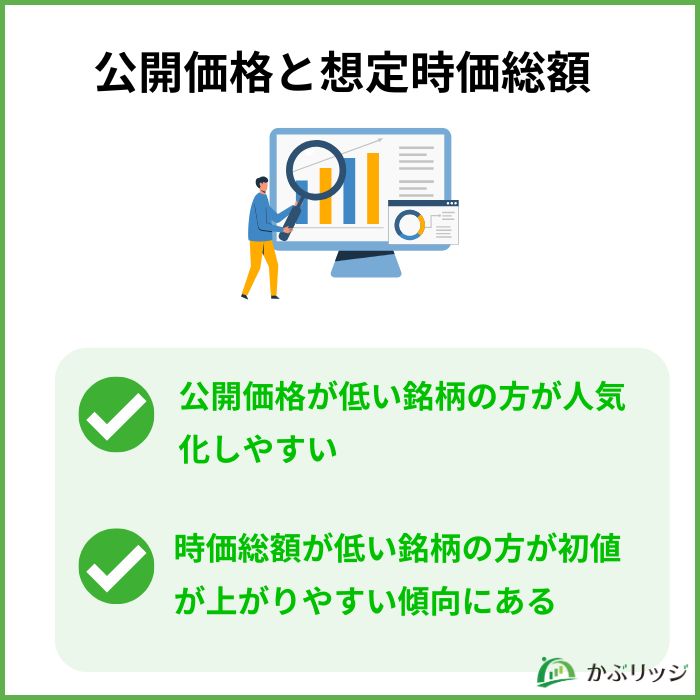 公開価格と想定時価総額

公開価格が低い銘柄の方が人気化しやすい

時価総額が低い銘柄の方が初値が上がりやすい傾向にある

かぶリッジ